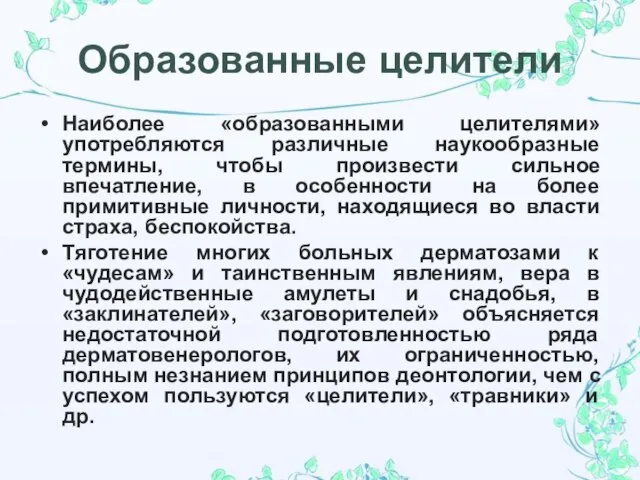 Образованные целители

• Наиболее «образованными целителями» употребляются различные наукообразные термины, чтобы произвести сильное впечатление, в особенности на более примитивные личности, находящиеся во власти страха, беспокойства.

• Тяготение многих больных дерматозами к «чудесам» и таинственным явлениям, вера в чудодейственные амулеты и снадобья, в «заклинателей», «заговорителей» объясняется недостаточной подготовленностью ряда дерматовенерологов, их ограниченностью, полным незнанием принципов деонтологии, чем с успехом пользуются «целители», «травники» и др.